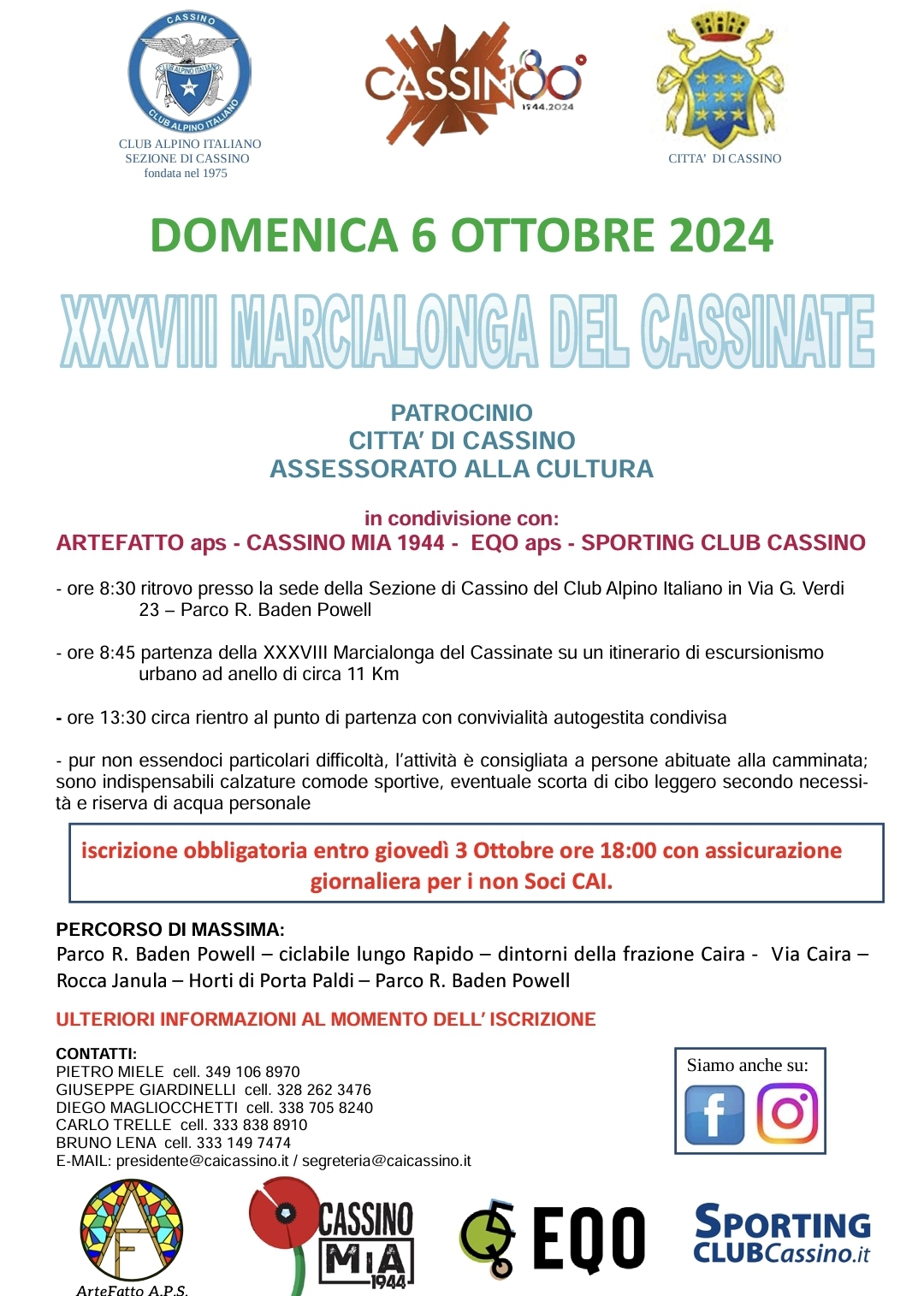 CASSINO
CLUB ALPINO ITALIANO
CLUB ALPINO ITALIANO
CLUB ALPINO ITALIANO
SEZIONE DI CASSINO
fondata nel 1975

CASSINO 80°
1944.2024

CITTA' DI CASSINO

DOMENICA 6 OTTOBRE 2024

XXXVIII MARCIALONGA DEL CASSINATE

PATROCINIO
CITTA' DI CASSINO
ASSESSORATO ALLA CULTURA

in condivisione con:
ARTEFATTO aps - CASSINO MIA 1944 - EQO aps - SPORTING CLUB CASSINO

- ore 8:30 ritrovo presso la sede della Sezione di Cassino del Club Alpino Italiano in Via G. Verdi 23 – Parco R. Baden Powell

- ore 8:45 partenza della XXXVIII Marcialonga del Cassinate su un itinerario di escursionismo urbano ad anello di circa 11 Km

- ore 13:30 circa rientro al punto di partenza con convivialità autogestita condivisa

- pur non essendoci particolari difficoltà, l'attività è consigliata a persone abituate alla camminata; sono indispensabili calzature comode sportive, eventuale scorta di cibo leggero secondo necessità e riserva di acqua personale

iscrizione obbligatoria entro giovedì 3 Ottobre ore 18:00 con assicurazione giornaliera per i non Soci CAI.

PERCORSO DI MASSIMA:
Parco R. Baden Powell – ciclabile lungo Rapido – dintorni della frazione Caira - Via Caira – Rocca Janula – Horti di Porta Paldi – Parco R. Baden Powell

ULTERIORI INFORMAZIONI AL MOMENTO DELL' ISCRIZIONE

CONTATTI:
PIETRO MIELE cell. 349 106 8970
GIUSEPPE GIARDINELLI cell. 328 262 3476
DIEGO MAGLIOCCHETTI cell. 338 705 8240
CARLO TRELLE cell. 333 838 8910
BRUNO LENA cell. 333 149 7474
E-MAIL: presidente@caicassino.it / segreteria@caicassino.it

Siamo anche su:

ArteFatto A.P.S.

CASSINO MIA 1944

EQO

SPORTING CLUBCassino.it